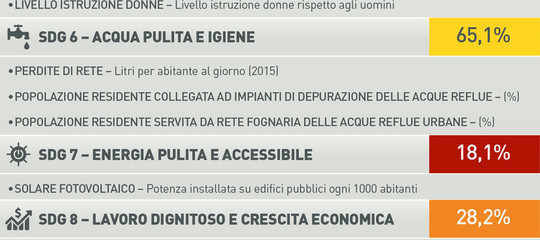 • LIVELLO ISTRUZIONE DONNE – Livello istruzione donne rispetto agli uomini

SDG 6 – ACQUA PULITA E IGIENE 65,1%

• PERDITE DI RETE – Litri per abitante al giorno (2015)

• POPOLAZIONE RESIDENTE COLLEGATA AD IMPIANTI DI DEPURAZIONE DELLE ACQUE REFLUE – (%)

• POPOLAZIONE RESIDENTE SERVITA DA RETE FOGNARIA DELLE ACQUE REFLUE URBANE – (%)

SDG 7 – ENERGIA PULITA E ACCESSIBILE 18,1%

• SOLARE FOTOVOLTAICO – Potenza installata su edifici pubblici ogni 1000 abitanti

SDG 8 – LAVORO DIGNITOSO E CRESCITA ECONOMICA 28,2%